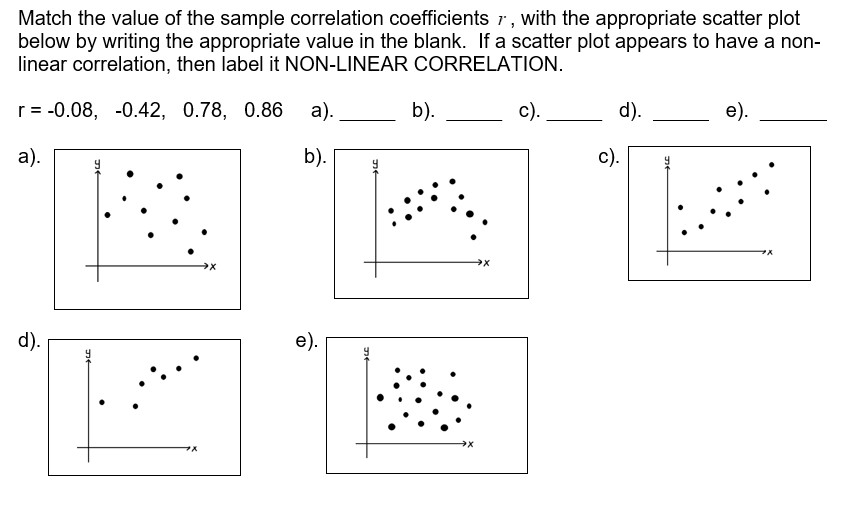 Match the value of the sample correlation coefficients $r$, with the appropriate scatter plot below by writing the appropriate value in the blank. If a scatter plot appears to have a non-linear correlation, then label it NON-LINEAR CORRELATION.

r = -0.08, -0.42, 0.78, 0.86 a). _____ b). _____ c). _____ d). _____ e). _____

a).
y
x

b).
y
x

c).
y
x

d).
y
x

e).
y
x